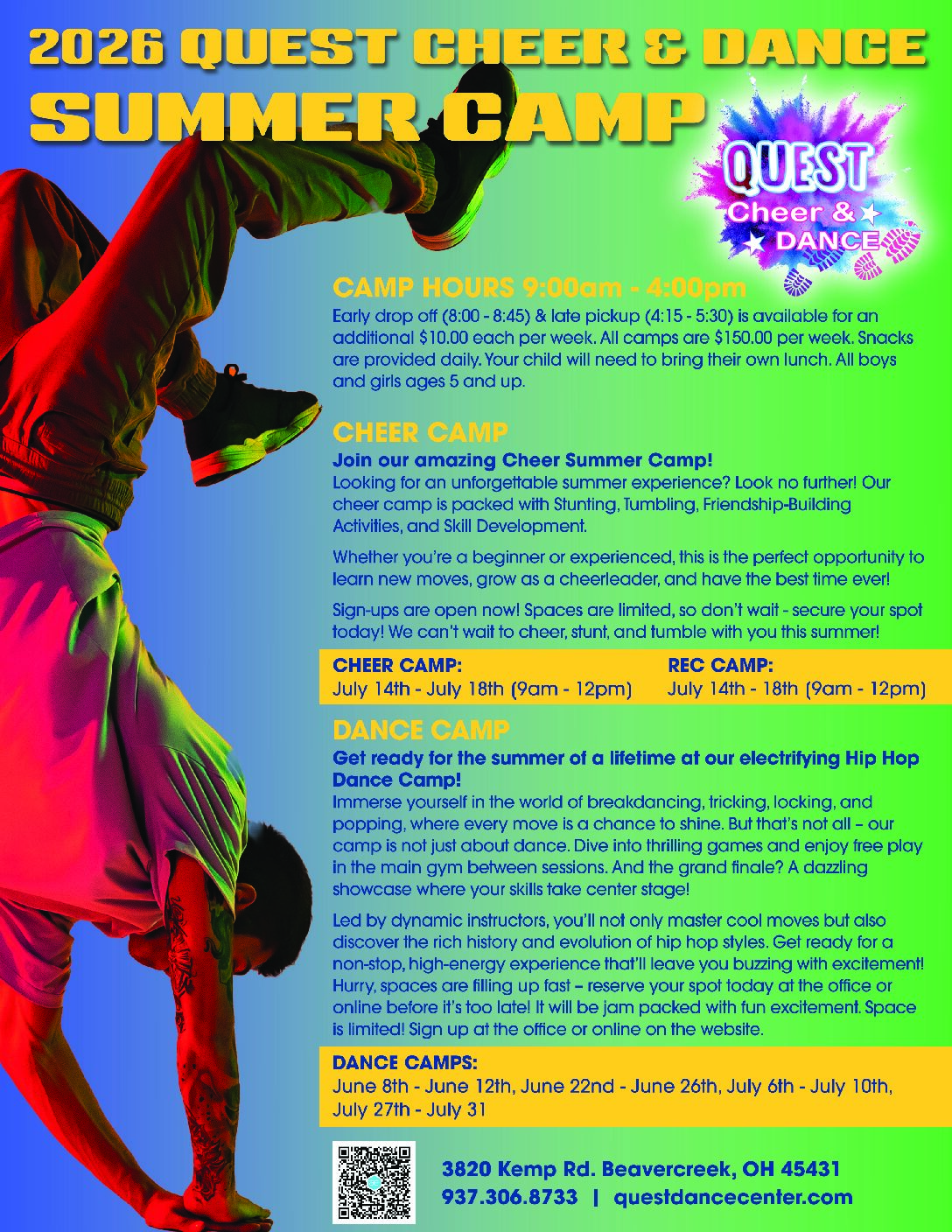 2026 QUEST CHEER & DANCE
SUMMER CAMP

QUEST
Cheer &
DANCE

CAMP HOURS 9:00am - 4:00pm
Early drop off (8:00 - 8:45) & late pickup (4:15 - 5:30) is available for an additional $10.00 each per week. All camps are $150.00 per week. Snacks are provided daily. Your child will need to bring their own lunch. All boys and girls ages 5 and up.

CHEER CAMP
Join our amazing Cheer Summer Camp!
Looking for an unforgettable summer experience? Look no further! Our cheer camp is packed with Stunting, Tumbling, Friendship-Building Activities, and Skill Development.

Whether you're a beginner or experienced, this is the perfect opportunity to learn new moves, grow as a cheerleader, and have the best time ever!

Sign-ups are open now! Spaces are limited, so don't wait - secure your spot today! We can't wait to cheer, stunt, and tumble with you this summer!

CHEER CAMP:
July 14th - July 18th (9am - 12pm)

REC CAMP:
July 14th - 18th (9am - 12pm)

DANCE CAMP
Get ready for the summer of a lifetime at our electrifying Hip Hop Dance Camp!
Immerse yourself in the world of breakdancing, tricking, locking, and popping, where every move is a chance to shine. But that's not all – our camp is not just about dance. Dive into thrilling games and enjoy free play in the main gym between sessions. And the grand finale? A dazzling showcase where your skills take center stage!

Led by dynamic instructors, you'll not only master cool moves but also discover the rich history and evolution of hip hop styles. Get ready for a non-stop, high-energy experience that'll leave you buzzing with excitement! Hurry, spaces are filling up fast – reserve your spot today at the office or online before it's too late! It will be jam packed with fun excitement. Space is limited! Sign up at the office or online on the website.

DANCE CAMPS:
June 8th - June 12th, June 22nd - June 26th, July 6th - July 10th, July 27th - July 31

3820 Kemp Rd. Beavercreek, OH 45431
937.306.8733 | questdancecenter.com